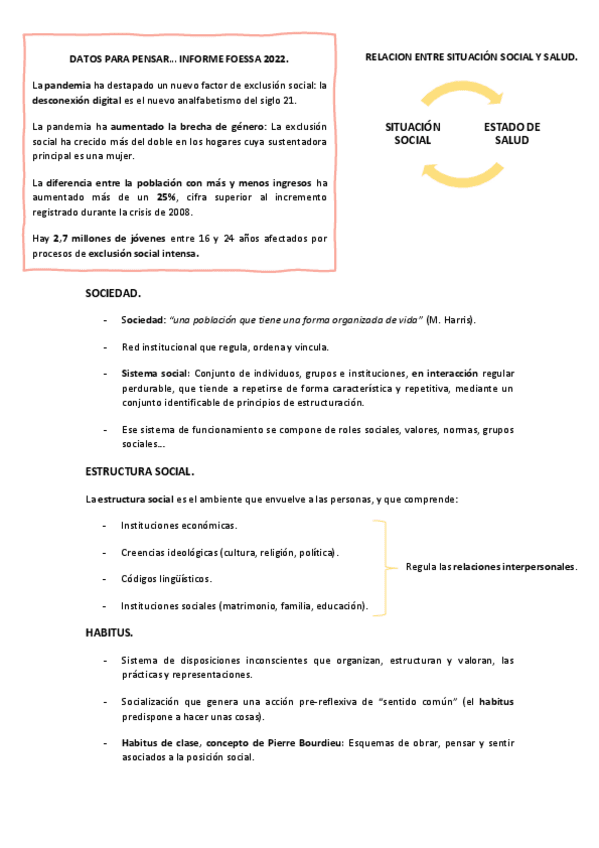 DATOS PARA PENSAR... INFORME FOESSA 2022.

La pandemia ha destapado un nuevo factor de exclusión social: la desconexión digital es el nuevo analfabetismo del siglo 21.

La pandemia ha aumentado la brecha de género: La exclusión social ha crecido más del doble en los hogares cuya sustentadora principal es una mujer.

La diferencia entre la población con más y menos ingresos ha aumentado más de un 25%, cifra superior al incremento registrado durante la crisis de 2008.

Hay 2,7 millones de jóvenes entre 16 y 24 años afectados por procesos de exclusión social intensa.

RELACION ENTRE SITUACIÓN SOCIAL Y SALUD.

SITUACIÓN SOCIAL

ESTADO DE SALUD

SOCIEDAD.

- Sociedad: "una población que tiene una forma organizada de vida" (M. Harris).

- Red institucional que regula, ordena y vincula.

- Sistema social: Conjunto de individuos, grupos e instituciones, en interacción regular perdurable, que tiende a repetirse de forma característica y repetitiva, mediante un conjunto identificable de principios de estructuración.

- Ese sistema de funcionamiento se compone de roles sociales, valores, normas, grupos sociales...

ESTRUCTURA SOCIAL.

La estructura social es el ambiente que envuelve a las personas, y que comprende:

- Instituciones económicas.

- Creencias ideológicas (cultura, religión, política).

- Códigos lingüísticos.

- Instituciones sociales (matrimonio, familia, educación).

Regula las relaciones interpersonales.

HABITUS.

- Sistema de disposiciones inconscientes que organizan, estructuran y valoran, las prácticas y representaciones.

- Socialización que genera una acción pre-reflexiva de "sentido común" (el habitus predispone a hacer unas cosas).

- Habitus de clase, concepto de Pierre Bourdieu: Esquemas de obrar, pensar y sentir asociados a la posición social.